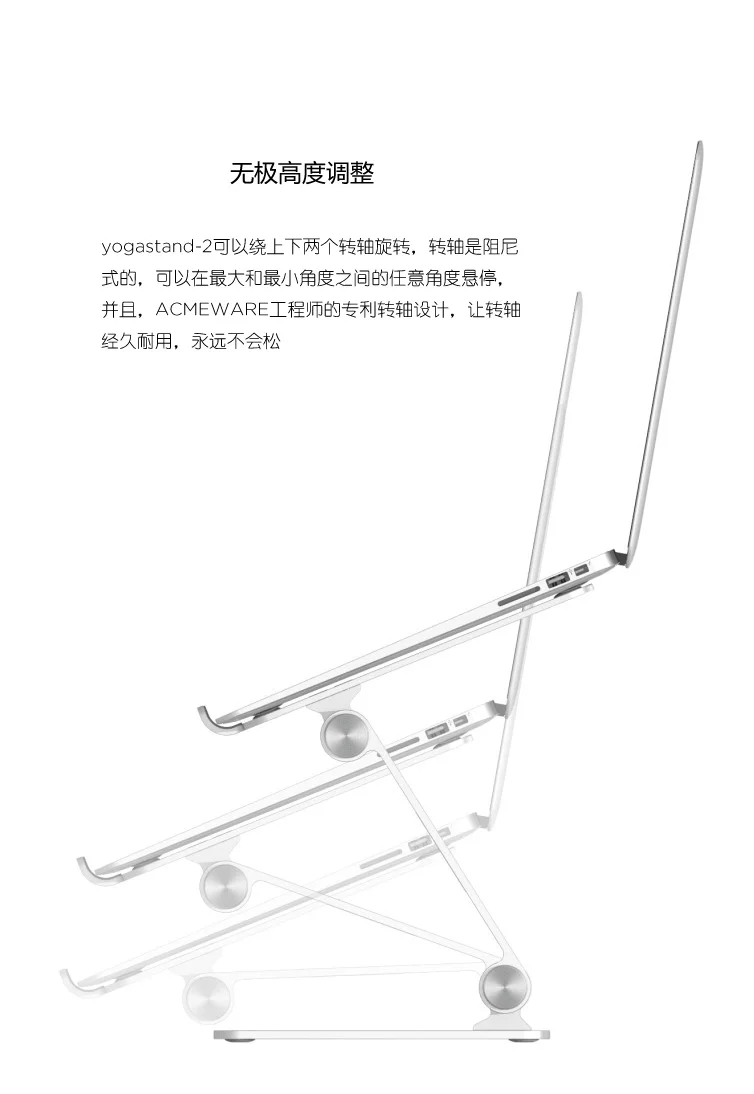 无极高度调整

yogastand-2可以绕上下两个转轴旋转，转轴是阻尼式的，可以在最大和最小角度之间的任意角度悬停，并且，ACMEWARE工程师的专利转轴设计，让转轴经久耐用，永远不会松